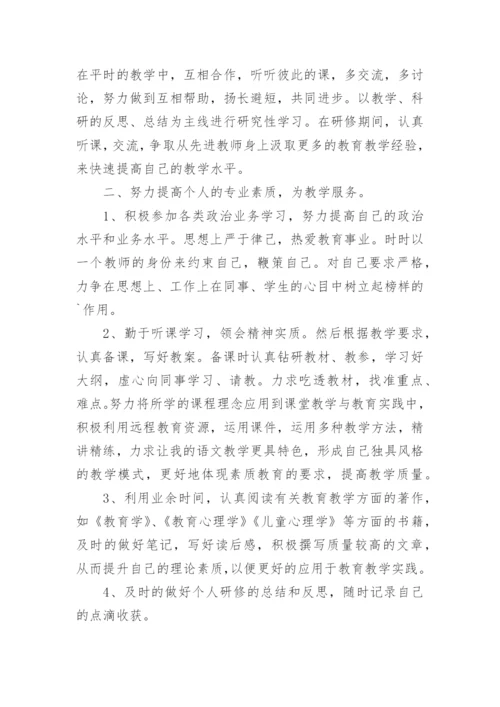 在平时的教学中，互相合作，听听彼此的课，多交流，多讨论，努力做到互相帮助，扬长避短，共同进步。以教学、科研的反思、总结为主线进行研究性学习。在研修期间，认真听课，交流，争取从先进教师身上汲取更多的教育教学经验，来快速提高自己的教学水平。

二、努力提高个人的专业素质，为教学服务。

1、积极参加各类政治业务学习，努力提高自己的政治水平和业务水平。思想上严于律己，热爱教育事业。时时以一个教师的身份来约束自己，鞭策自己。对自己要求严格，力争在思想上、工作上在同事、学生的心目中树立起榜样的`作用。

2、勤于听课学习，领会精神实质。然后根据教学要求，认真备课，写好教案。备课时认真钻研教材、教参，学习好大纲，虚心向同事学习、请教。力求吃透教材，找准重点、难点。努力将所学的课程理念应用到课堂教学与教育实践中，积极利用远程教育资源，运用课件，运用多种教学方法，精讲精练，力求让我的语文教学更具特色，形成自己独具风格的教学模式，更好地体现素质教育的要求，提高教学质量。

3、利用业余时间，认真阅读有关教育教学方面的著作，如《教育学》、《教育心理学》《儿童心理学》等方面的书籍，及时的做好笔记，写好读后感，积极撰写质量较高的文章，从而提升自己的理论素质，以便更好的应用于教育教学实践。

4、及时的做好个人研修的总结和反思，随时记录自己的点滴收获。